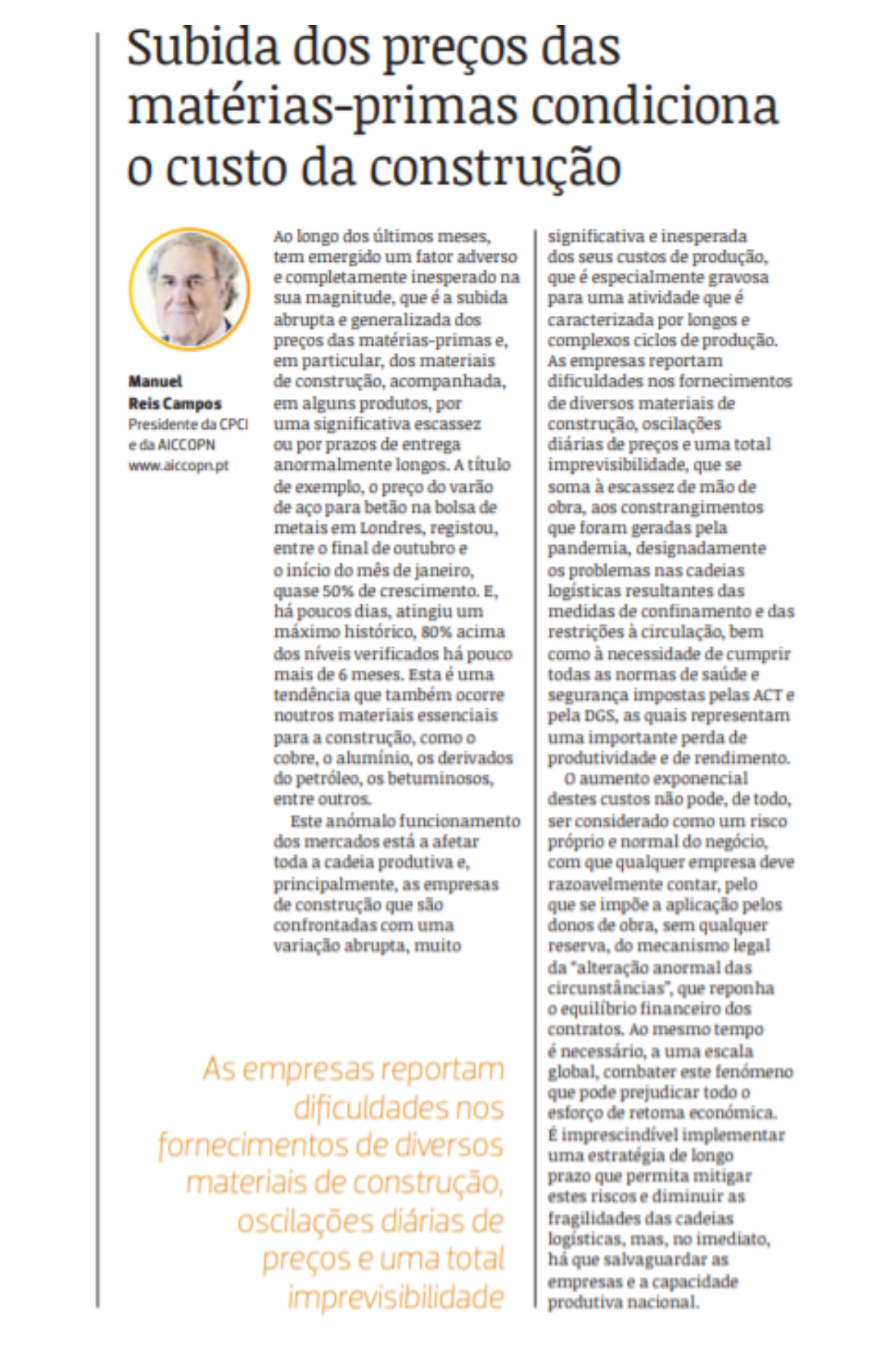 Subida dos preços das matérias-primas condiciona o custo da construção

Manuel Reis Campos
Presidente da CPCI e da AICCOPN
www.aiccopn.pt

Ao longo dos últimos meses, tem emergido um fator adverso e completamente inesperado na sua magnitude, que é a subida abrupta e generalizada dos preços das matérias-primas e, em particular, dos materiais de construção, acompanhada, em alguns produtos, por uma significativa escassez ou por prazos de entrega anormalmente longos. A título de exemplo, o preço do varão de aço para betão na bolsa de metais em Londres, registou, entre o final de outubro e o início do mês de janeiro, quase 50% de crescimento. E, há poucos dias, atingiu um máximo histórico, 80% acima dos níveis verificados há pouco mais de 6 meses. Esta é uma tendência que também ocorre noutros materiais essenciais para a construção, como o cobre, o alumínio, os derivados do petróleo, os betuminosos, entre outros.

Este anómalo funcionamento dos mercados está a afetar toda a cadeia produtiva e, principalmente, as empresas de construção que são confrontadas com uma variação abrupta, muito significativa e inesperada dos seus custos de produção, que é especialmente gravosa para uma atividade que é caracterizada por longos e complexos ciclos de produção. As empresas reportam dificuldades nos fornecimentos de diversos materiais de construção, oscilações diárias de preços e uma total imprevisibilidade, que se soma à escassez de mão de obra, aos constrangimentos que foram geradas pela pandemia, designadamente os problemas nas cadeias logísticas resultantes das medidas de confinamento e das restrições à circulação, bem como à necessidade de cumprir todas as normas de saúde e segurança impostas pelas ACT e pela DGS, as quais representam uma importante perda de produtividade e de rendimento.

O aumento exponencial destes custos não pode, de todo, ser considerado como um risco próprio e normal do negócio, com que qualquer empresa deve razoavelmente contar, pelo que se impõe a aplicação pelos donos de obra, sem qualquer reserva, do mecanismo legal da "alteração anormal das circunstâncias", que reponha o equilíbrio financeiro dos contratos. Ao mesmo tempo é necessário, a uma escala global, combater este fenómeno que pode prejudicar todo o esforço de retoma económica. É imprescindível implementar uma estratégia de longo prazo que permita mitigar estes riscos e diminuir as fragilidades das cadeias logísticas, mas, no imediato, há que salvaguardar as empresas e a capacidade produtiva nacional.

As empresas reportam dificuldades nos fornecimentos de diversos materiais de construção, oscilações diárias de preços e uma total imprevisibilidade